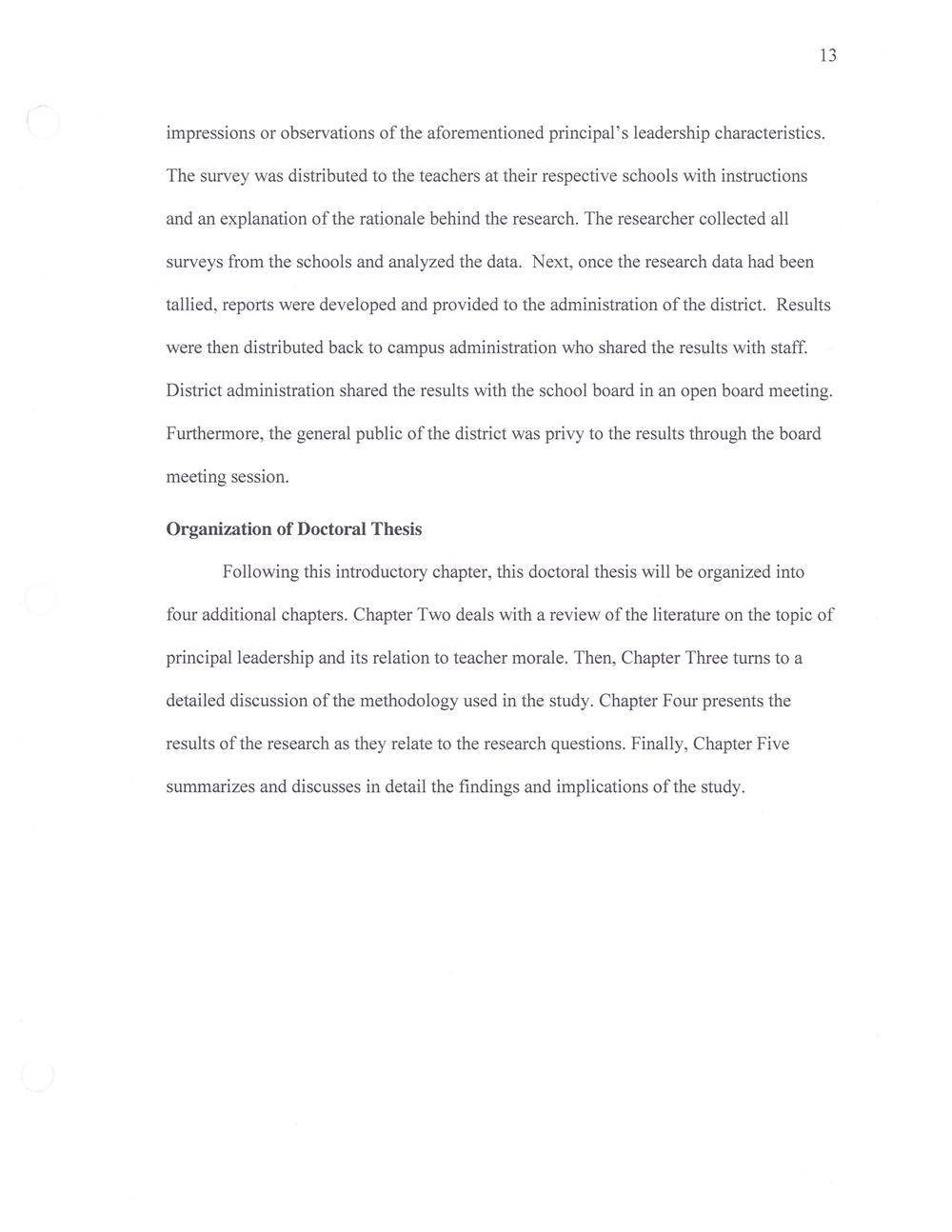 13

impressions or observations of the aforementioned principal's leadership characteristics. The survey was distributed to the teachers at their respective schools with instructions and an explanation of the rationale behind the research. The researcher collected all surveys from the schools and analyzed the data. Next, once the research data had been tallied, reports were developed and provided to the administration of the district. Results were then distributed back to campus administration who shared the results with staff. District administration shared the results with the school board in an open board meeting. Furthermore, the general public of the district was privy to the results through the board meeting session.

Organization of Doctoral Thesis

Following this introductory chapter, this doctoral thesis will be organized into four additional chapters. Chapter Two deals with a review of the literature on the topic of principal leadership and its relation to teacher morale. Then, Chapter Three turns to a detailed discussion of the methodology used in the study. Chapter Four presents the results of the research as they relate to the research questions. Finally, Chapter Five summarizes and discusses in detail the findings and implications of the study.